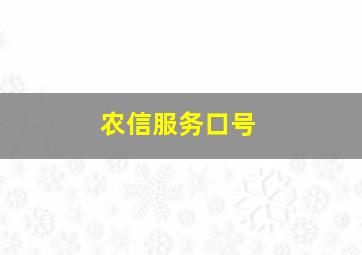 农信服务口号